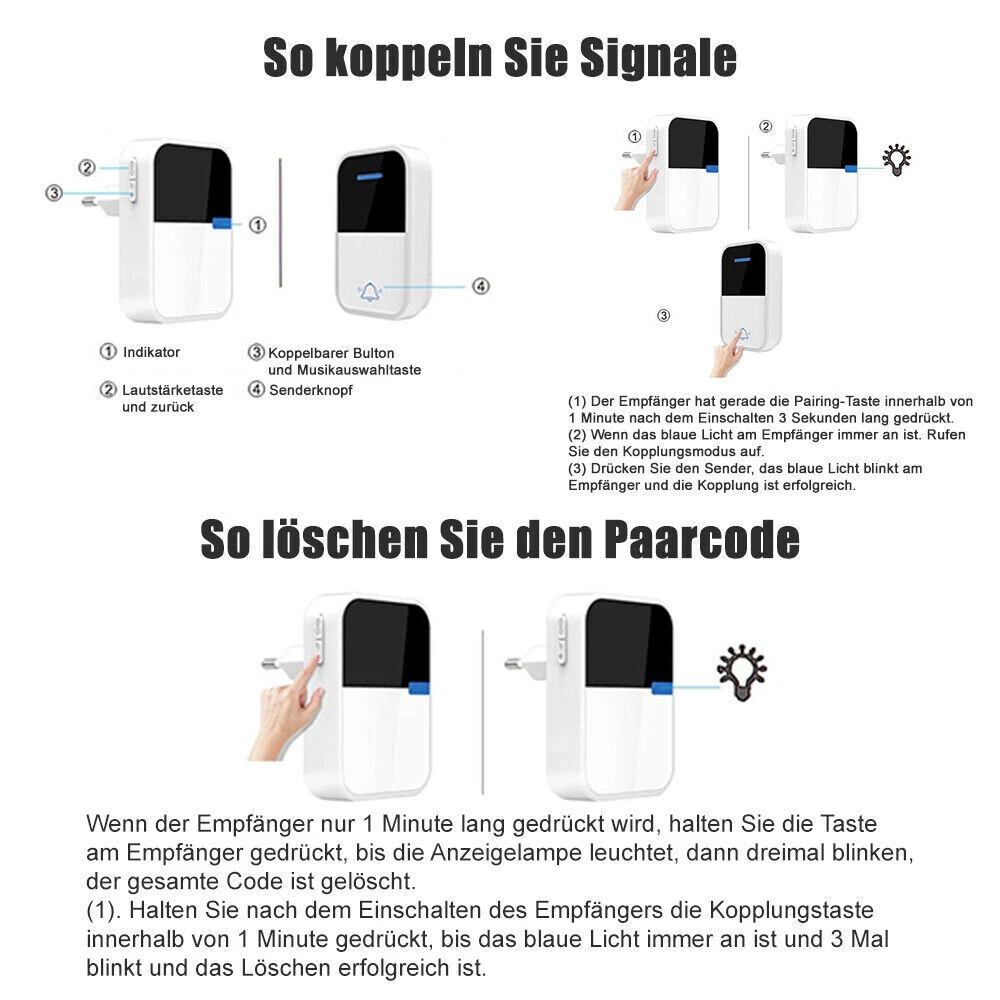 So koppeln Sie Signale

② ③ ① ④

① Indikator
② Lautstärketaste und zurück
③ Koppelbarer Bulton und Musikauswahltaste
④ Senderknopf

① ② ③

(1) Der Empfänger hat gerade die Pairing-Taste innerhalb von 1 Minute nach dem Einschalten 3 Sekunden lang gedrückt.
(2) Wenn das blaue Licht am Empfänger immer an ist. Rufen Sie den Kopplungsmodus auf.
(3) Drücken Sie den Sender, das blaue Licht blinkt am Empfänger und die Kopplung ist erfolgreich.

So löschen Sie den Paarcode

Wenn der Empfänger nur 1 Minute lang gedrückt wird, halten Sie die Taste am Empfänger gedrückt, bis die Anzeigelampe leuchtet, dann dreimal blinken, der gesamte Code ist gelöscht.
(1). Halten Sie nach dem Einschalten des Empfängers die Kopplungstaste innerhalb von 1 Minute gedrückt, bis das blaue Licht immer an ist und 3 Mal blinkt und das Löschen erfolgreich ist.